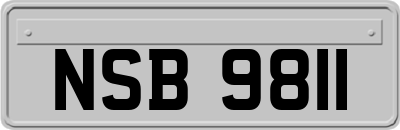 NSB 9811